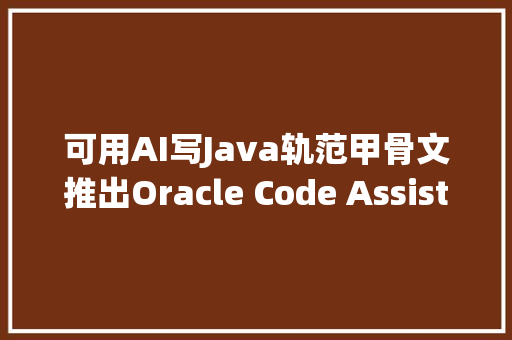 可用AI写Java轨范甲骨文推出Oracle Code Assist